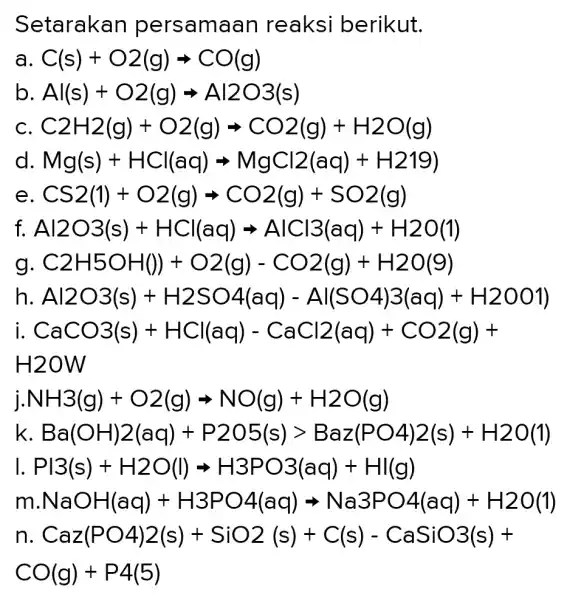 Setarakan persamaan reaksi berikut.
a. C(s) + O2(g) → CO(g)
b. Al(s) + O2(g) → Al2O3(s)
c. C2H2(g) + O2(g) → CO2(g) + H2O(g)
d. Mg(s) + HCl(aq) → MgCl2(aq) + H219)
e. CS2(1) + O2(g) → CO2(g) + SO2(g)
f. Al2O3(s) + HCl(aq) → AlCl3(aq) + H20(1)
g. C2H5OH()) + O2(g) - CO2(g) + H20(9)
h. Al2O3(s) + H2SO4(aq) - Al(SO4)3(aq) + H2001)
i. CaCO3(s) + HCl(aq) - CaCl2(aq) + CO2(g) + H20W
j.NH3(g) + O2(g) → NO(g) + H2O(g)
k. Ba(OH)2(aq) + P205(s) > Baz(PO4)2(s) + H20(1)
l. PI3(s) + H2O(l) → H3PO3(aq) + HI(g)
m.NaOH(aq) + H3PO4(aq) → Na3PO4(aq) + H20(1)
n. Caz(PO4)2(s) + SiO2 (s) + C(s) - CaSiO3(s) + CO(g) + P4(5)